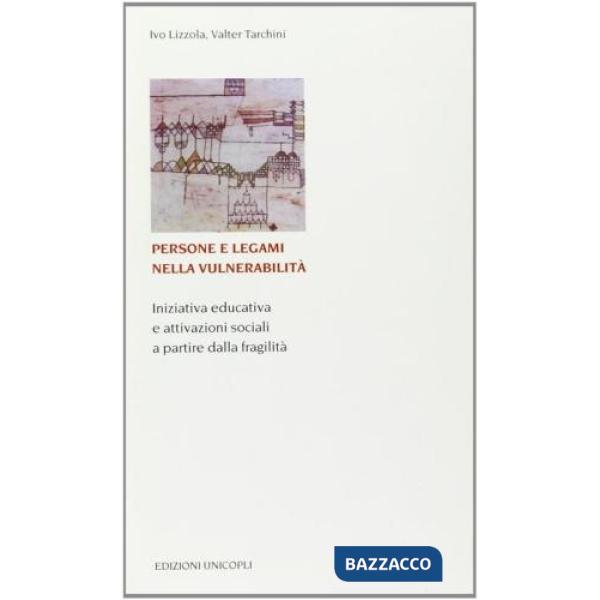 Ivo Lizzola, Valter Tarchini

PERSONE E LEGAMI NELLA VULNERABILITÀ

Iniziativa educativa e attivazioni sociali a partire dalla fragilità

EDIZIONI UNICOPLI

BAZZACCO